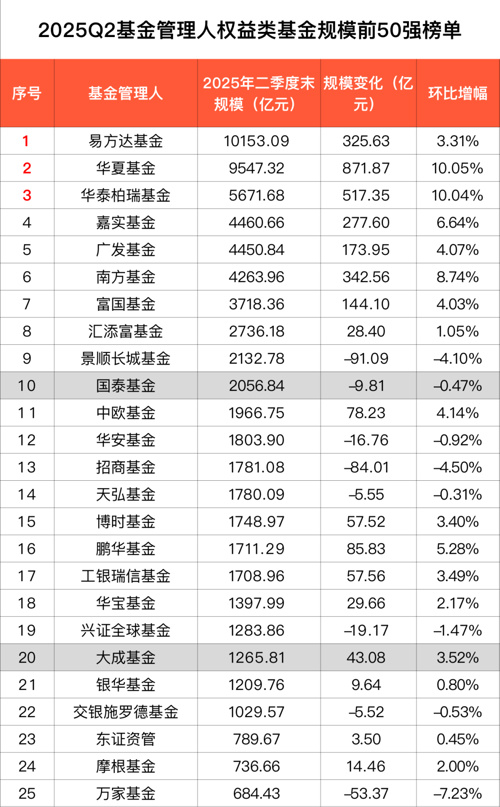 2025Q2基金管理人权益类基金规模前50强榜单

| 序号 | 基金管理人 | 2025年二季度末规模（亿元） | 规模变化（亿元） | 环比增幅 |
|---|---|---|---|---|
| 1 | 易方达基金 | 10153.09 | 325.63 | 3.31% |
| 2 | 华夏基金 | 9547.32 | 871.87 | 10.05% |
| 3 | 华泰柏瑞基金 | 5671.68 | 517.35 | 10.04% |
| 4 | 嘉实基金 | 4460.66 | 277.60 | 6.64% |
| 5 | 广发基金 | 4450.84 | 173.95 | 4.07% |
| 6 | 南方基金 | 4263.96 | 342.56 | 8.74% |
| 7 | 富国基金 | 3718.36 | 144.10 | 4.03% |
| 8 | 汇添富基金 | 2736.18 | 28.40 | 1.05% |
| 9 | 景顺长城基金 | 2132.78 | -91.09 | -4.10% |
| 10 | 国泰基金 | 2056.84 | -9.81 | -0.47% |
| 11 | 中欧基金 | 1966.75 | 78.23 | 4.14% |
| 12 | 华安基金 | 1803.90 | -16.76 | -0.92% |
| 13 | 招商基金 | 1781.08 | -84.01 | -4.50% |
| 14 | 天弘基金 | 1780.09 | -5.55 | -0.31% |
| 15 | 博时基金 | 1748.97 | 57.52 | 3.40% |
| 16 | 鹏华基金 | 1711.29 | 85.83 | 5.28% |
| 17 | 工银瑞信基金 | 1708.96 | 57.56 | 3.49% |
| 18 | 华宝基金 | 1397.99 | 29.66 | 2.17% |
| 19 | 兴证全球基金 | 1283.86 | -19.17 | -1.47% |
| 20 | 大成基金 | 1265.81 | 43.08 | 3.52% |
| 21 | 银华基金 | 1209.76 | 9.64 | 0.80% |
| 22 | 交银施罗德基金 | 1029.57 | -5.52 | -0.53% |
| 23 | 东证资管 | 789.67 | 3.50 | 0.45% |
| 24 | 摩根基金 | 736.66 | 14.46 | 2.00% |
| 25 | 万家基金 | 684.43 | -53.37 | -7.23% |